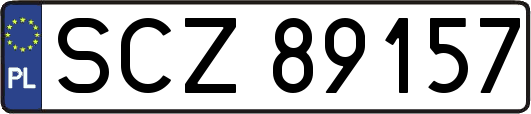 PL
SCZ 89157